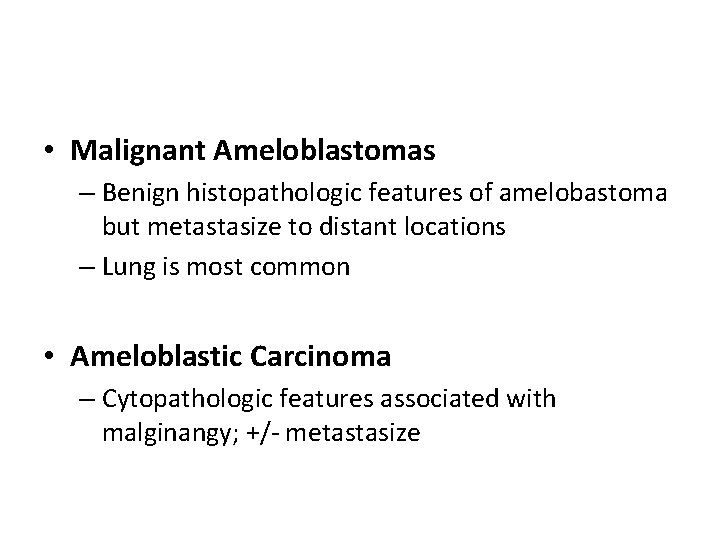 • Malignant Ameloblastomas

– Benign histopathologic features of amelobastoma but metastasize to distant locations

– Lung is most common

• Ameloblastic Carcinoma

– Cytopathologic features associated with malginangy; +/- metastasize